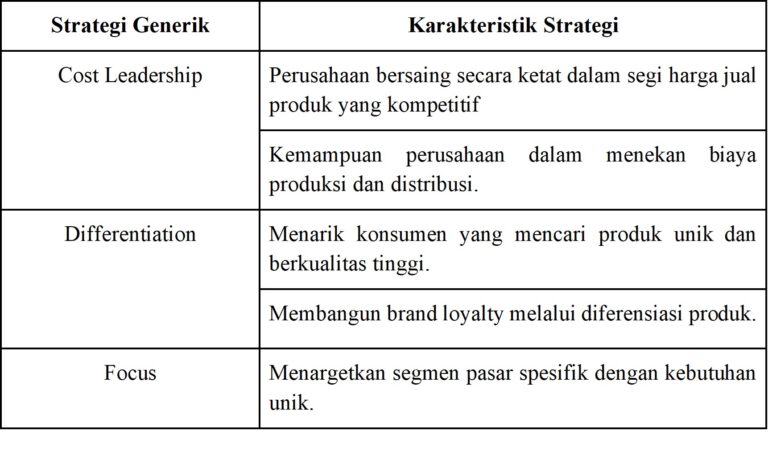 | Strategi Generik | Karakteristik Strategi |
|---|---|
| Cost Leadership | Perusahaan bersaing secara ketat dalam segi harga jual produk yang kompetitif |
| | Kemampuan perusahaan dalam menekan biaya produksi dan distribusi. |
| Differentiation | Menarik konsumen yang mencari produk unik dan berkualitas tinggi. |
| | Membangun brand loyalty melalui diferensiasi produk. |
| Focus | Menargetkan segmen pasar spesifik dengan kebutuhan unik. |